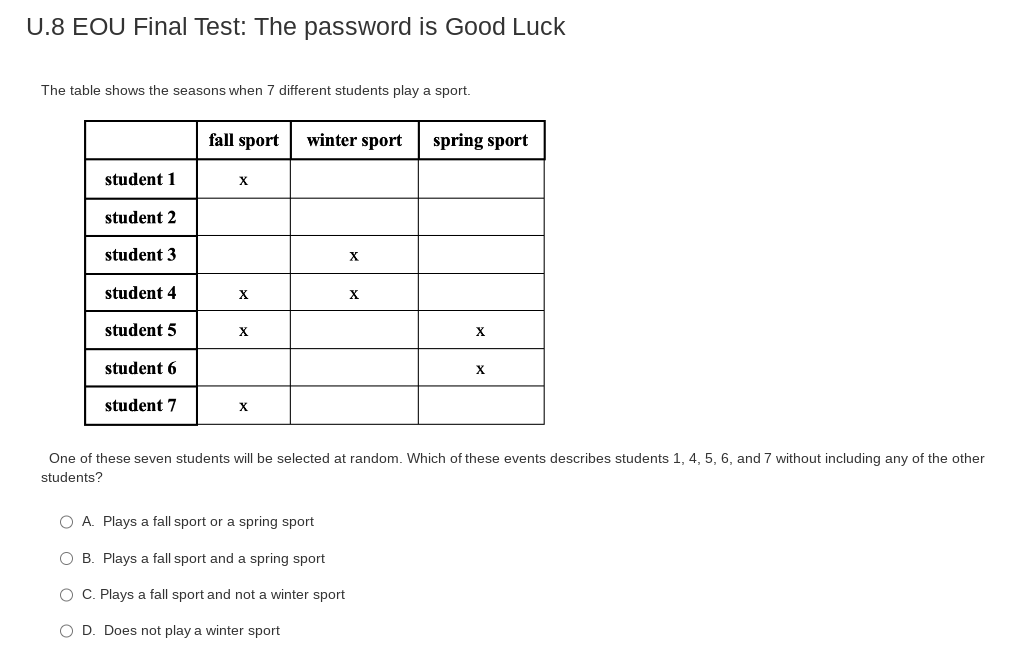 U.8 EOU Final Test: The password is Good Luck

The table shows the seasons when 7 different students play a sport.

| | fall sport | winter sport | spring sport |
|---|---|---|---|
| student 1 | x | | |
| student 2 | | | |
| student 3 | | x | |
| student 4 | x | x | |
| student 5 | x | | x |
| student 6 | | | x |
| student 7 | x | | |

One of these seven students will be selected at random. Which of these events describes students 1, 4, 5, 6, and 7 without including any of the other students?

A. Plays a fall sport or a spring sport

B. Plays a fall sport and a spring sport

C. Plays a fall sport and not a winter sport

D. Does not play a winter sport